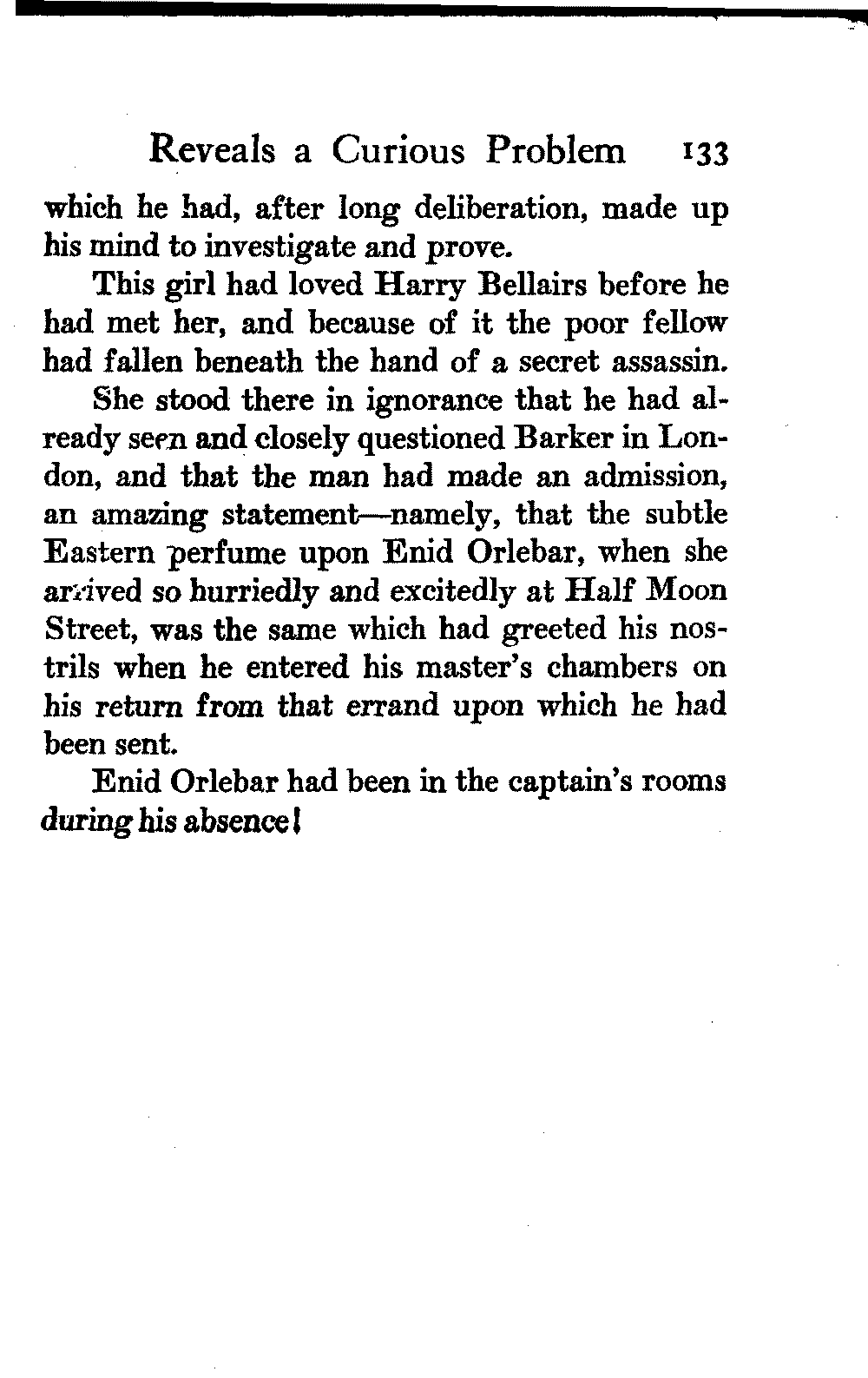 Reveals a Curious Problem 133

which he had, after long deliberation, made up his mind to investigate and prove.

This girl had loved Harry Bellairs before he had met her, and because of it the poor fellow had fallen beneath the hand of a secret assassin.

She stood there in ignorance that he had already seen and closely questioned Barker in London, and that the man had made an admission, an amazing statement—namely, that the subtle Eastern perfume upon Enid Orlebar, when she arrived so hurriedly and excitedly at Half Moon Street, was the same which had greeted his nostrils when he entered his master's chambers on his return from that errand upon which he had been sent.

Enid Orlebar had been in the captain's rooms during his absence!